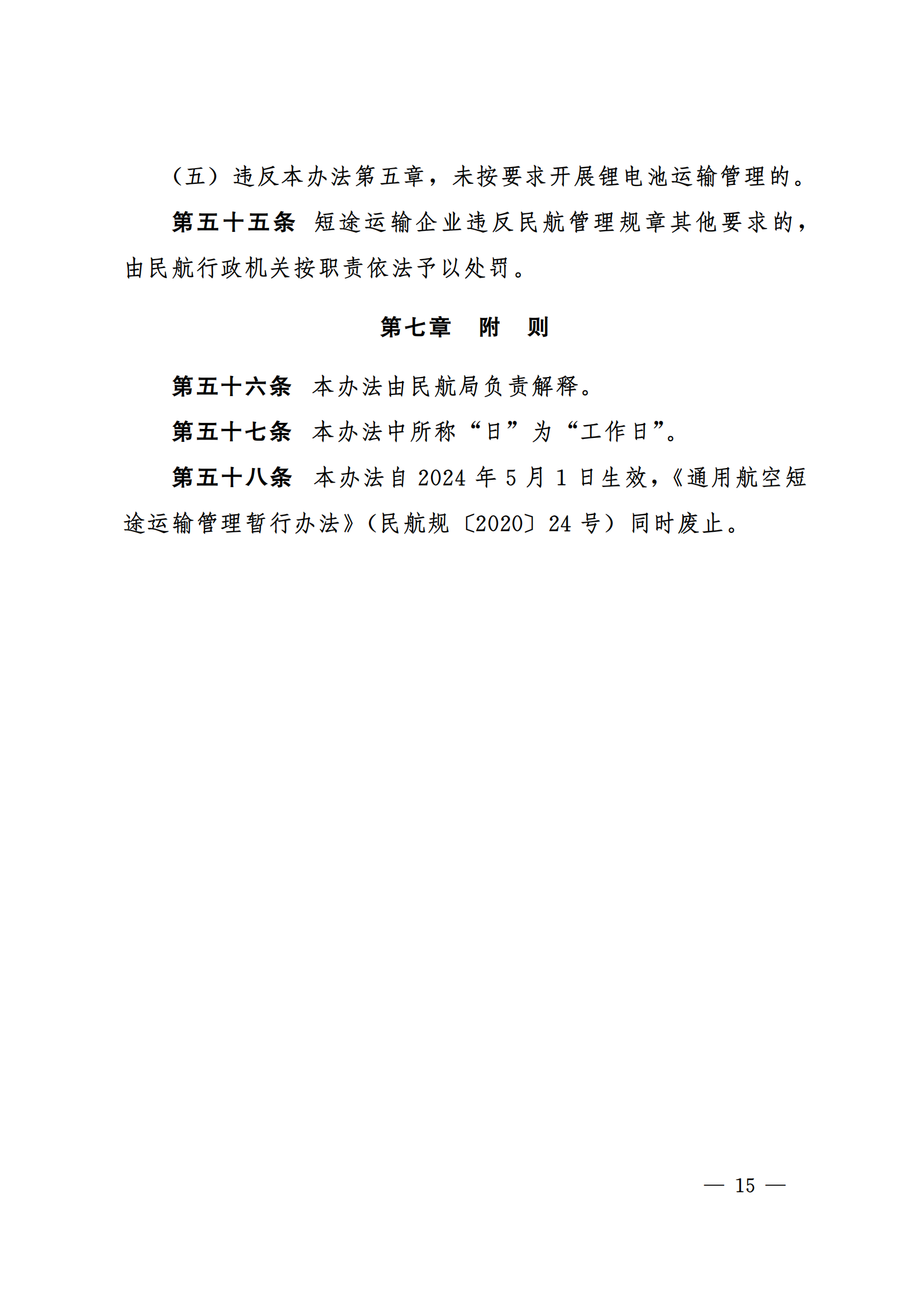 （五）违反本办法第五章，未按要求开展锂电池运输管理的。

第五十五条　短途运输企业违反民航管理规章其他要求的，由民航行政机关按职责依法予以处罚。

第七章　附　则

第五十六条　本办法由民航局负责解释。

第五十七条　本办法中所称“日”为“工作日”。

第五十八条　本办法自 2024 年 5 月 1 日生效，《通用航空短途运输管理暂行办法》（民航规〔2020〕24 号）同时废止。

— 15 —